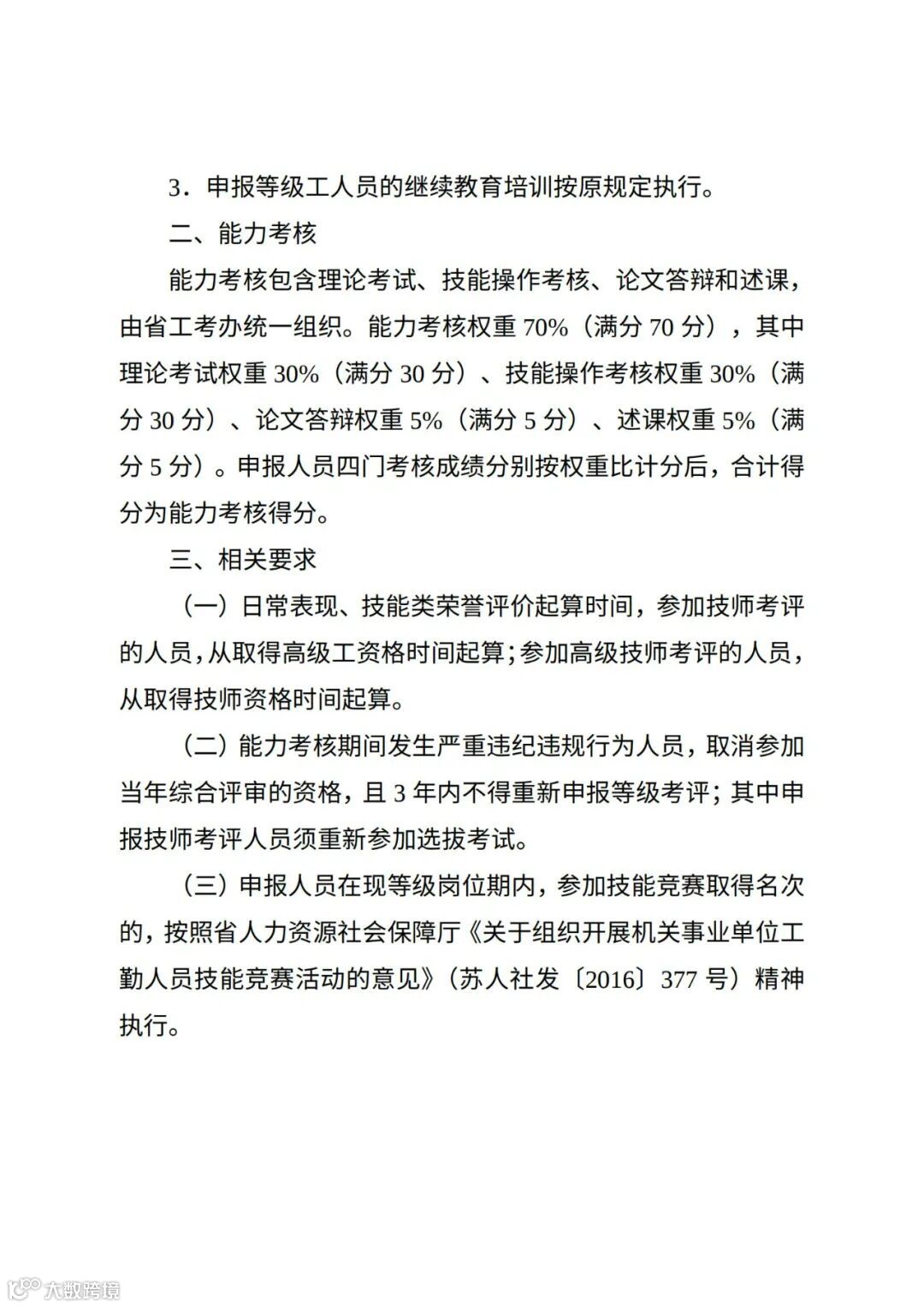 3．申报等级工人员的继续教育培训按原规定执行。

二、能力考核

能力考核包含理论考试、技能操作考核、论文答辩和述课，由省工考办统一组织。能力考核权重 70%（满分 70 分），其中理论考试权重 30%（满分 30 分）、技能操作考核权重 30%（满分 30 分）、论文答辩权重 5%（满分 5 分）、述课权重 5%（满分 5 分）。申报人员四门考核成绩分别按权重比计分后，合计得分为能力考核得分。

三、相关要求

（一）日常表现、技能类荣誉评价起算时间，参加技师考评的人员，从取得高级工资格时间起算；参加高级技师考评的人员，从取得技师资格时间起算。

（二）能力考核期间发生严重违纪违规行为人员，取消参加当年综合评审的资格，且 3 年内不得重新申报等级考评；其中申报技师考评人员须重新参加选拔考试。

（三）申报人员在现等级岗位期内，参加技能竞赛取得名次的，按照省人力资源社会保障厅《关于组织开展机关事业单位工勤人员技能竞赛活动的意见》（苏人社发〔2016〕377 号）精神执行。

大数跨境